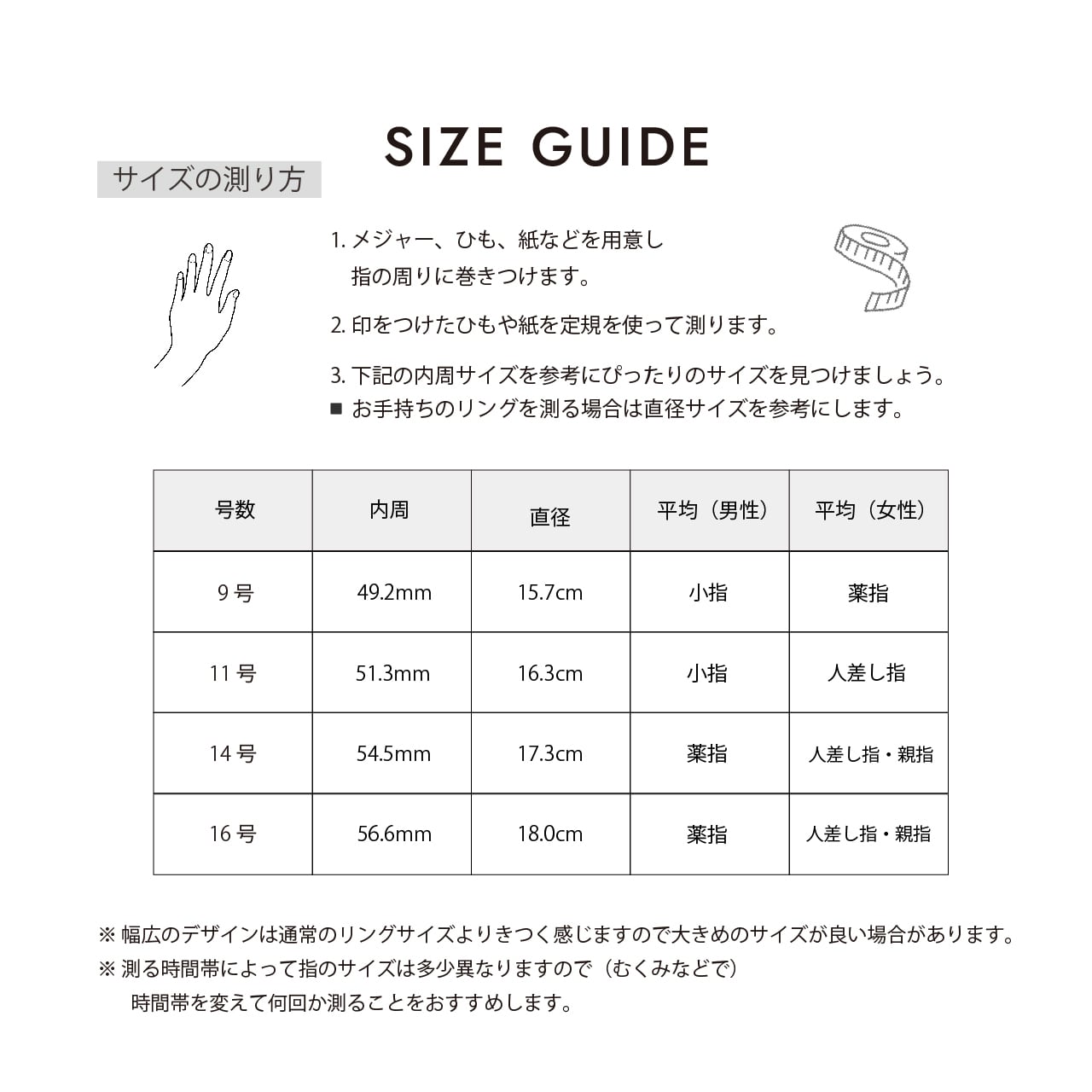 SIZE GUIDE

サイズの測り方

1. メジャー、ひも、紙などを用意し
指の周りに巻きつけます。

2. 印をつけたひもや紙を定規を使って測ります。

3. 下記の内周サイズを参考にぴったりのサイズを見つけましょう。
■ お手持ちのリングを測る場合は直径サイズを参考にします。

| 号数 | 内周 | 直径 | 平均（男性） | 平均（女性） |
|---|---|---|---|---|
| 9 号 | 49.2mm | 15.7cm | 小指 | 薬指 |
| 11 号 | 51.3mm | 16.3cm | 小指 | 人差し指 |
| 14 号 | 54.5mm | 17.3cm | 薬指 | 人差し指・親指 |
| 16 号 | 56.6mm | 18.0cm | 薬指 | 人差し指・親指 |

※ 幅広のデザインは通常のリングサイズよりきつく感じますので大きめのサイズが良い場合があります。
※ 測る時間帯によって指のサイズは多少異なりますので（むくみなどで）
時間帯を変えて何回か測ることをおすすめします。